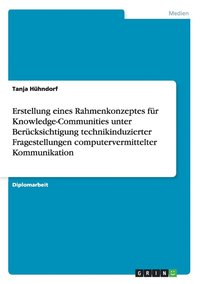 Medien

Tanja Hühndorf

Erstellung eines Rahmenkonzeptes für Knowledge-Communities unter Berücksichtigung technikinduzierter Fragestellungen computervermittelter Kommunikation

Diplomarbeit

GRIN